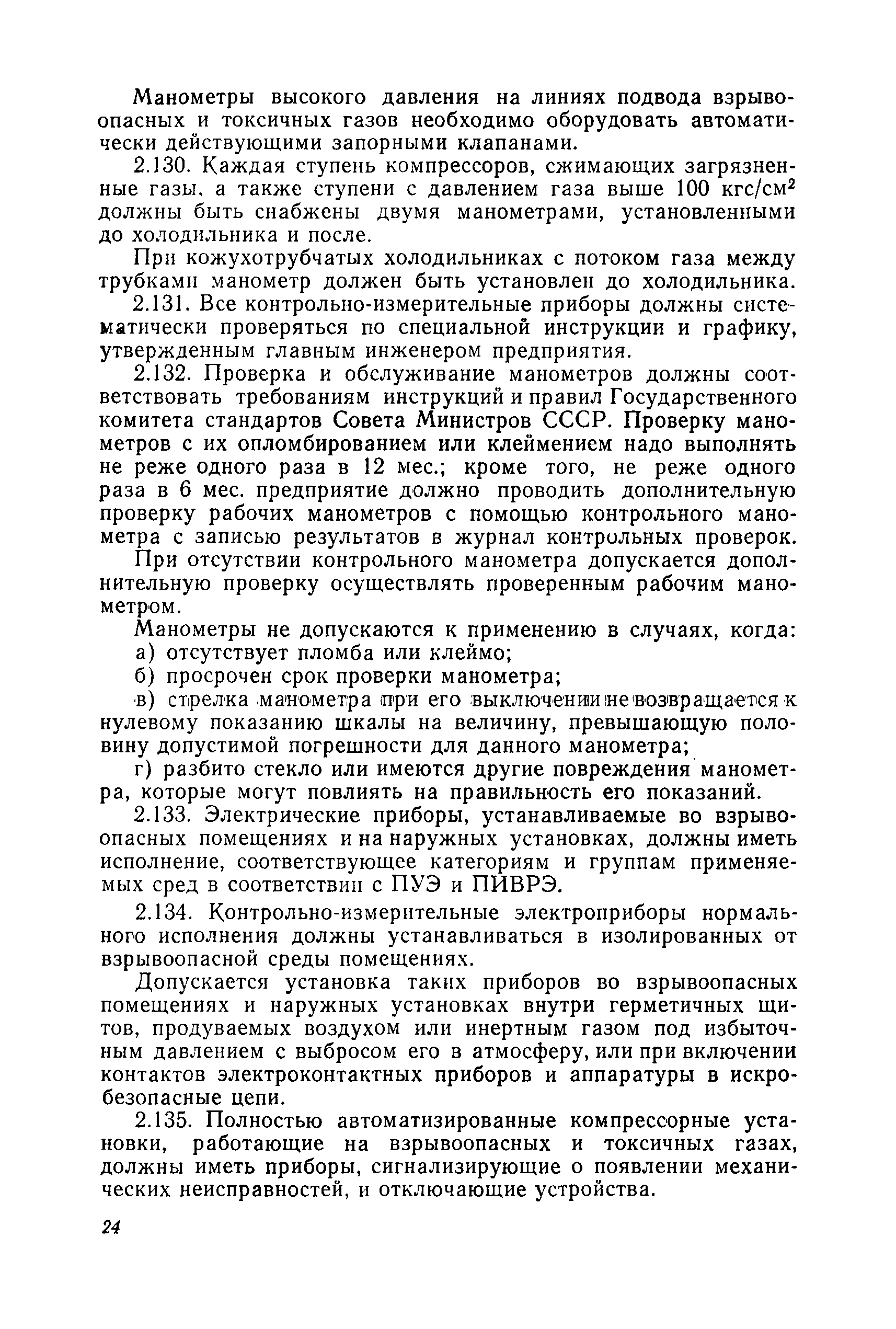 Манометры высокого давления на линиях подвода взрывоопасных и токсичных газов необходимо оборудовать автоматически действующими запорными клапанами.

2.130. Каждая ступень компрессоров, сжимающих загрязненные газы, а также ступени с давлением газа выше 100 кгс/см$^2$ должны быть снабжены двумя манометрами, установленными до холодильника и после.

При кожухотрубчатых холодильниках с потоком газа между трубками манометр должен быть установлен до холодильника.

2.131. Все контрольно-измерительные приборы должны систематически проверяться по специальной инструкции и графику, утвержденным главным инженером предприятия.

2.132. Проверка и обслуживание манометров должны соответствовать требованиям инструкций и правил Государственного комитета стандартов Совета Министров СССР. Проверку манометров с их опломбированием или клеймением надо выполнять не реже одного раза в 12 мес.; кроме того, не реже одного раза в 6 мес. предприятие должно проводить дополнительную проверку рабочих манометров с помощью контрольного манометра с записью результатов в журнал контрольных проверок.

При отсутствии контрольного манометра допускается дополнительную проверку осуществлять проверенным рабочим манометром.

Манометры не допускаются к применению в случаях, когда:

а) отсутствует пломба или клеймо;

б) просрочен срок проверки манометра;

в) стрелка манометра при его выключении не возвращается к нулевому показанию шкалы на величину, превышающую половину допустимой погрешности для данного манометра;

г) разбито стекло или имеются другие повреждения манометра, которые могут повлиять на правильность его показаний.

2.133. Электрические приборы, устанавливаемые во взрывоопасных помещениях и на наружных установках, должны иметь исполнение, соответствующее категориям и группам применяемых сред в соответствии с ПУЭ и ПИВРЭ.

2.134. Контрольно-измерительные электроприборы нормального исполнения должны устанавливаться в изолированных от взрывоопасной среды помещениях.

Допускается установка таких приборов во взрывоопасных помещениях и наружных установках внутри герметичных щитов, продуваемых воздухом или инертным газом под избыточным давлением с выбросом его в атмосферу, или при включении контактов электроконтактных приборов и аппаратуры в искробезопасные цепи.

2.135. Полностью автоматизированные компрессорные установки, работающие на взрывоопасных и токсичных газах, должны иметь приборы, сигнализирующие о появлении механических неисправностей, и отключающие устройства.

24